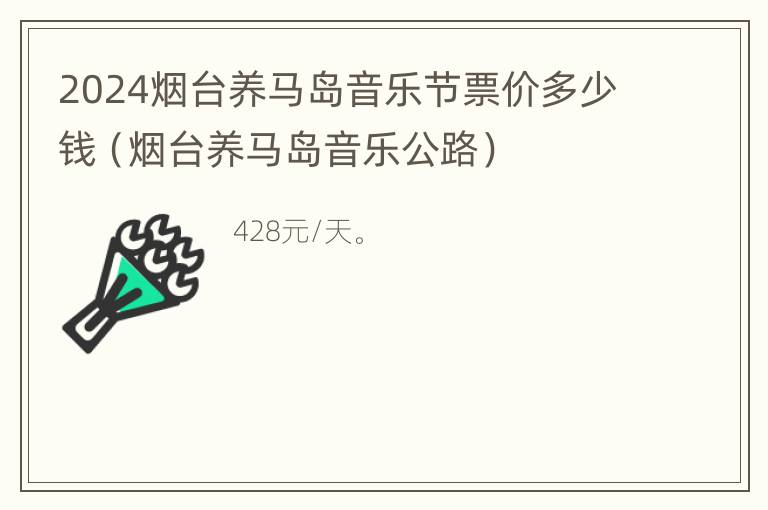 2024烟台养马岛音乐节票价多少钱（烟台养马岛音乐公路）

428元/天。